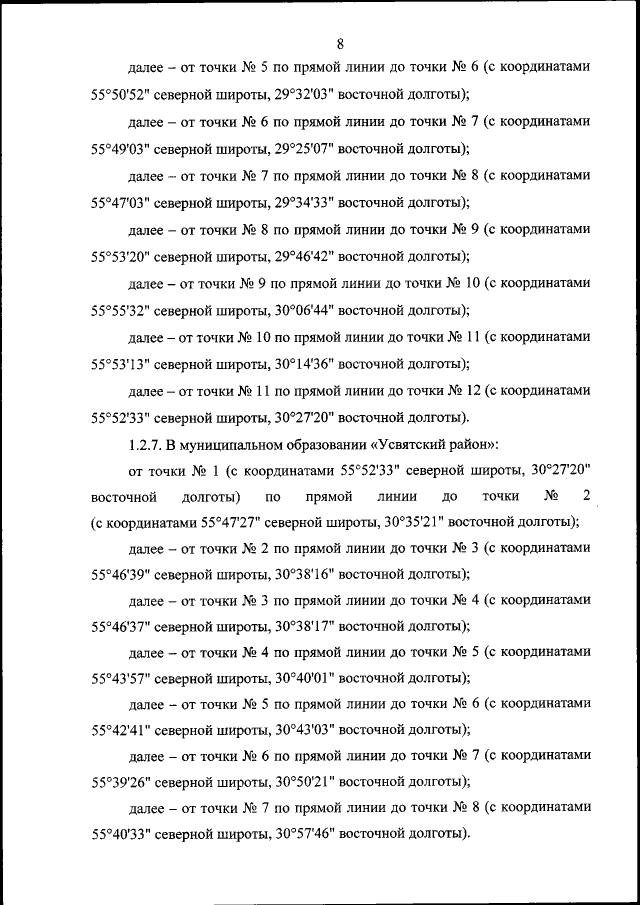 8

далее – от точки № 5 по прямой линии до точки № 6 (с координатами 55°50'52" северной широты, 29°32'03" восточной долготы);

далее – от точки № 6 по прямой линии до точки № 7 (с координатами 55°49'03" северной широты, 29°25'07" восточной долготы);

далее – от точки № 7 по прямой линии до точки № 8 (с координатами 55°47'03" северной широты, 29°34'33" восточной долготы);

далее – от точки № 8 по прямой линии до точки № 9 (с координатами 55°53'20" северной широты, 29°46'42" восточной долготы);

далее – от точки № 9 по прямой линии до точки № 10 (с координатами 55°55'32" северной широты, 30°06'44" восточной долготы);

далее – от точки № 10 по прямой линии до точки № 11 (с координатами 55°53'13" северной широты, 30°14'36" восточной долготы);

далее – от точки № 11 по прямой линии до точки № 12 (с координатами 55°52'33" северной широты, 30°27'20" восточной долготы).

1.2.7. В муниципальном образовании «Усвятский район»:

от точки № 1 (с координатами 55°52'33" северной широты, 30°27'20" восточной долготы) по прямой линии до точки № 2 (с координатами 55°47'27" северной широты, 30°35'21" восточной долготы);

далее – от точки № 2 по прямой линии до точки № 3 (с координатами 55°46'39" северной широты, 30°38'16" восточной долготы);

далее – от точки № 3 по прямой линии до точки № 4 (с координатами 55°46'37" северной широты, 30°38'17" восточной долготы);

далее – от точки № 4 по прямой линии до точки № 5 (с координатами 55°43'57" северной широты, 30°40'01" восточной долготы);

далее – от точки № 5 по прямой линии до точки № 6 (с координатами 55°42'41" северной широты, 30°43'03" восточной долготы);

далее – от точки № 6 по прямой линии до точки № 7 (с координатами 55°39'26" северной широты, 30°50'21" восточной долготы);

далее – от точки № 7 по прямой линии до точки № 8 (с координатами 55°40'33" северной широты, 30°57'46" восточной долготы).